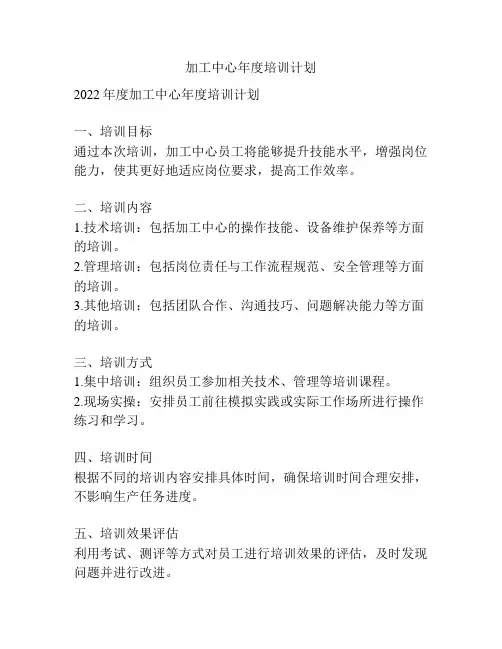 加工中心年度培训计划

2022 年度加工中心年度培训计划

一、培训目标
通过本次培训，加工中心员工将能够提升技能水平，增强岗位能力，使其更好地适应岗位要求，提高工作效率。

二、培训内容
1.技术培训：包括加工中心的操作技能、设备维护保养等方面的培训。
2.管理培训：包括岗位责任与工作流程规范、安全管理等方面的培训。
3.其他培训：包括团队合作、沟通技巧、问题解决能力等方面的培训。

三、培训方式
1.集中培训：组织员工参加相关技术、管理等培训课程。
2.现场实操：安排员工前往模拟实践或实际工作场所进行操作练习和学习。

四、培训时间
根据不同的培训内容安排具体时间，确保培训时间合理安排，不影响生产任务进度。

五、培训效果评估
利用考试、测评等方式对员工进行培训效果的评估，及时发现问题并进行改进。